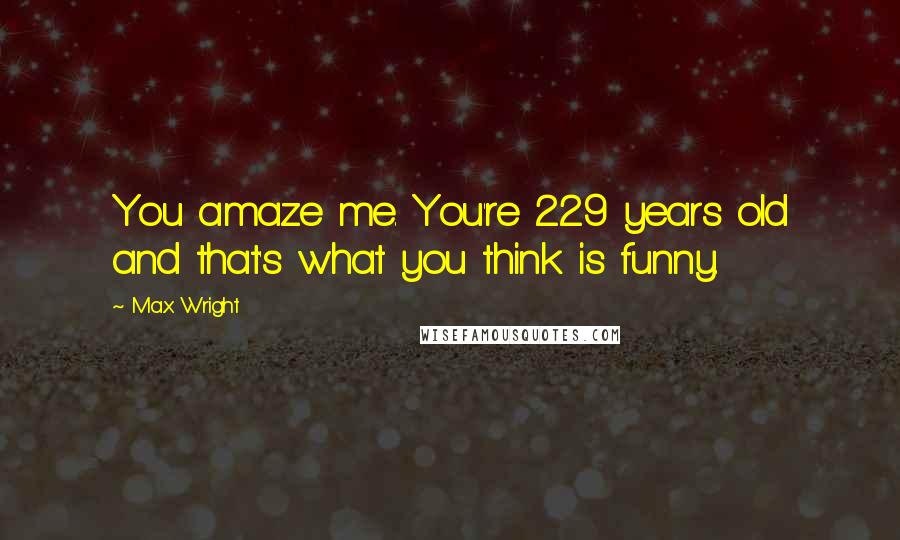 You amaze me. You're 229 years old and that's what you think is funny.

~ Max Wright

WISEFAMOUSQUOTES.COM